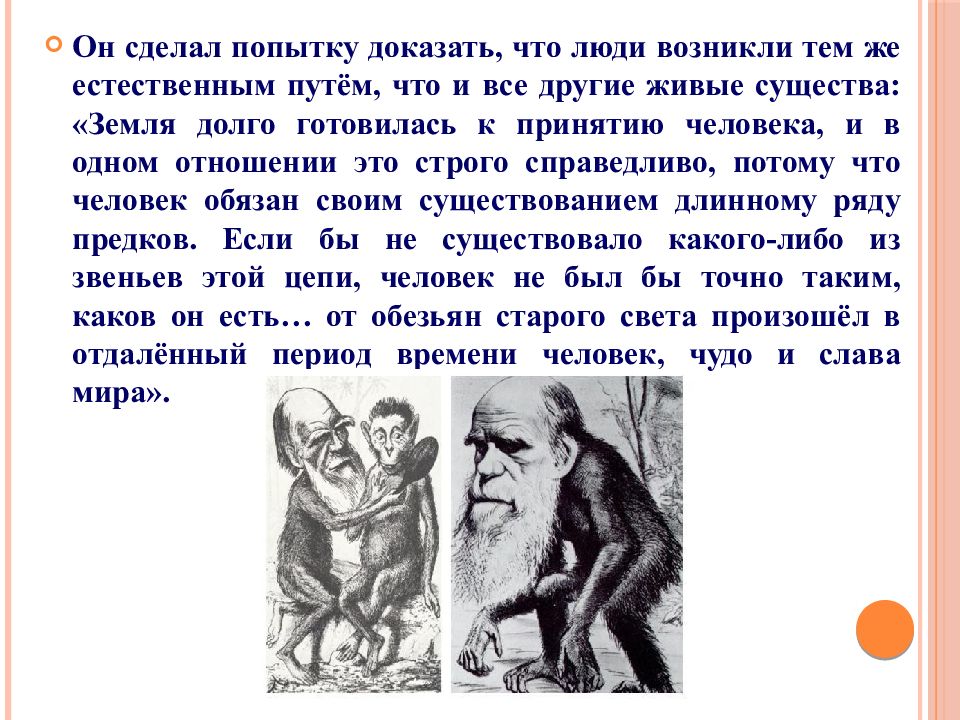 Он сделал попытку доказать, что люди возникли тем же естественным путём, что и все другие живые существа: «Земля долго готовилась к принятию человека, и в одном отношении это строго справедливо, потому что человек обязан своим существованием длинному ряду предков. Если бы не существовало какого-либо из звеньев этой цепи, человек не был бы точно таким, каков он есть… от обезьян старого света произошёл в отдалённый период времени человек, чудо и слава мира».